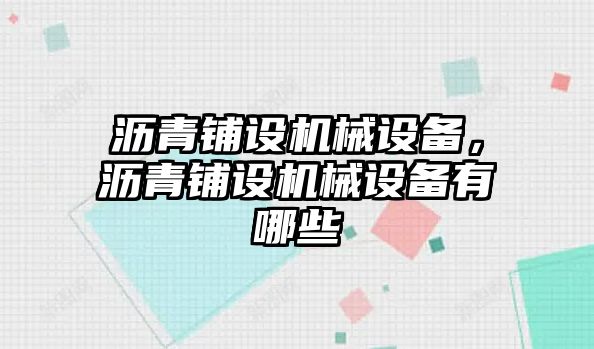 沥青铺设机械设备，沥青铺设机械设备有哪些